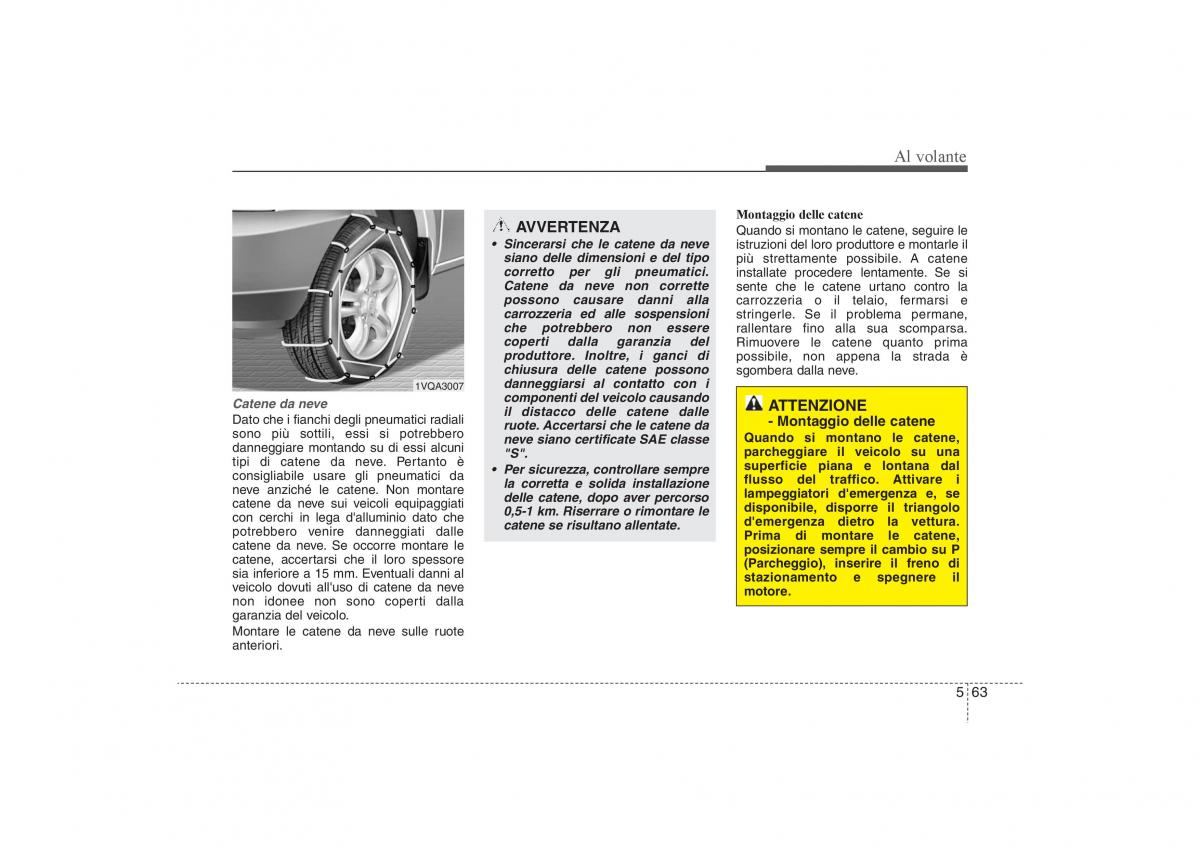 Al volante

1VQA3007

Catene da neve
Dato che i fianchi degli pneumatici radiali sono più sottili, essi si potrebbero danneggiare montando su di essi alcuni tipi di catene da neve. Pertanto è consigliabile usare gli pneumatici da neve anziché le catene. Non montare catene da neve sui veicoli equipaggiati con cerchi in lega d'alluminio dato che potrebbero venire danneggiati dalle catene da neve. Se occorre montare le catene, accertarsi che il loro spessore sia inferiore a 15 mm. Eventuali danni al veicolo dovuti all'uso di catene da neve non idonee non sono coperti dalla garanzia del veicolo.
Montare le catene da neve sulle ruote anteriori.

AVVERTENZA
• Sincerarsi che le catene da neve siano delle dimensioni e del tipo corretto per gli pneumatici. Catene da neve non corrette possono causare danni alla carrozzeria ed alle sospensioni che potrebbero non essere coperti dalla garanzia del produttore. Inoltre, i ganci di chiusura delle catene possono danneggiarsi al contatto con i componenti del veicolo causando il distacco delle catene dalle ruote. Accertarsi che le catene da neve siano certificate SAE classe "S".
• Per sicurezza, controllare sempre la corretta e solida installazione delle catene, dopo aver percorso 0,5-1 km. Riserrare o rimontare le catene se risultano allentate.

Montaggio delle catene
Quando si montano le catene, seguire le istruzioni del loro produttore e montarle il più strettamente possibile. A catene installate procedere lentamente. Se si sente che le catene urtano contro la carrozzeria o il telaio, fermarsi e stringerle. Se il problema permane, rallentare fino alla sua scomparsa. Rimuovere le catene quanto prima possibile, non appena la strada è sgombera dalla neve.

ATTENZIONE
- Montaggio delle catene
Quando si montano le catene, parcheggiare il veicolo su una superficie piana e lontana dal flusso del traffico. Attivare i lampeggiatori d'emergenza e, se disponibile, disporre il triangolo d'emergenza dietro la vettura. Prima di montare le catene, posizionare sempre il cambio su P (Parcheggio), inserire il freno di stazionamento e spegnere il motore.

5 63